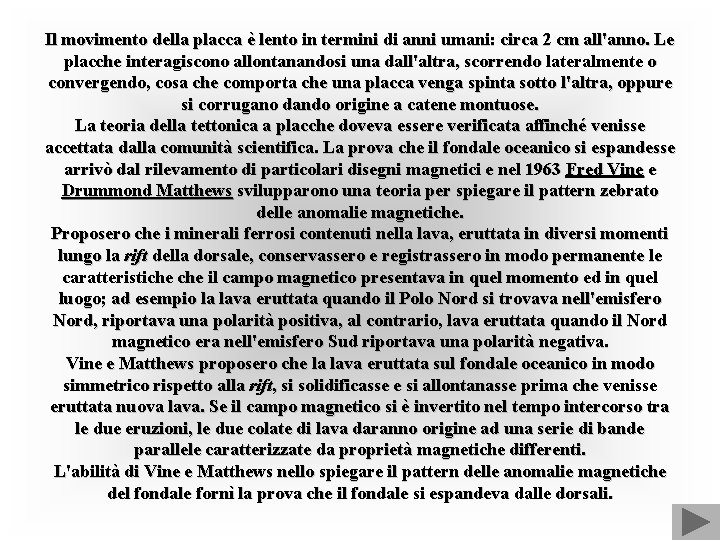 Il movimento della placca è lento in termini di anni umani: circa 2 cm all'anno. Le placche interagiscono allontanandosi una dall'altra, scorrendo lateralmente o convergendo, cosa che comporta che una placca venga spinta sotto l'altra, oppure si corrugano dando origine a catene montuose.
La teoria della tettonica a placche doveva essere verificata affinché venisse accettata dalla comunità scientifica. La prova che il fondale oceanico si espandesse arrivò dal rilevamento di particolari disegni magnetici e nel 1963 Fred Vine e Drummond Matthews svilupparono una teoria per spiegare il pattern zebrato delle anomalie magnetiche.
Proposero che i minerali ferrosi contenuti nella lava, eruttata in diversi momenti lungo la rift della dorsale, conservassero e registrassero in modo permanente le caratteristiche che il campo magnetico presentava in quel momento ed in quel luogo; ad esempio la lava eruttata quando il Polo Nord si trovava nell'emisfero Nord, riportava una polarità positiva, al contrario, lava eruttata quando il Nord magnetico era nell'emisfero Sud riportava una polarità negativa.
Vine e Matthews proposero che la lava eruttata sul fondale oceanico in modo simmetrico rispetto alla rift, si solidificasse e si allontanasse prima che venisse eruttata nuova lava. Se il campo magnetico si è invertito nel tempo intercorso tra le due eruzioni, le due colate di lava daranno origine ad una serie di bande parallele caratterizzate da proprietà magnetiche differenti.
L'abilità di Vine e Matthews nello spiegare il pattern delle anomalie magnetiche del fondale fornì la prova che il fondale si espandeva dalle dorsali.